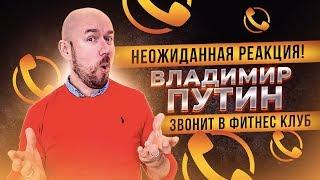 НЕОЖИДАННАЯ РЕАКЦИЯ!

ВЛАДИМИР ПУТИН

ЗВОНИТ В ФИТНЕС КЛУБ